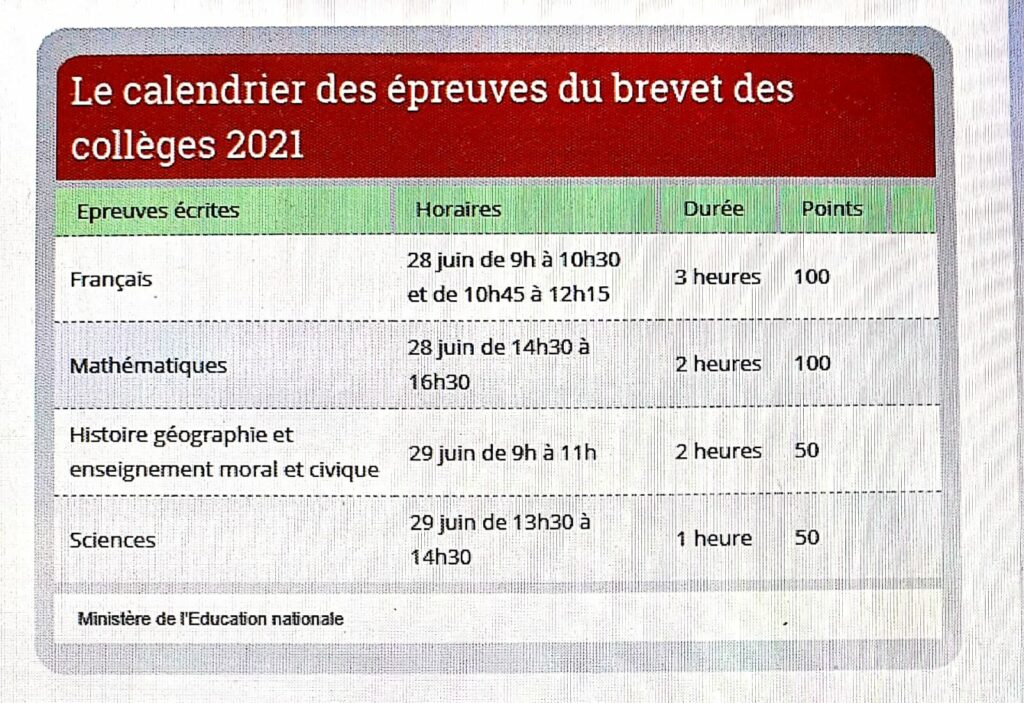 Le calendrier des épreuves du brevet des collèges 2021

| Epreuves écrites | Horaires | Durée | Points |
|---|---|---|---|
| Français | 28 juin de 9h à 10h30 et de 10h45 à 12h15 | 3 heures | 100 |
| Mathématiques | 28 juin de 14h30 à 16h30 | 2 heures | 100 |
| Histoire géographie et enseignement moral et civique | 29 juin de 9h à 11h | 2 heures | 50 |
| Sciences | 29 juin de 13h30 à 14h30 | 1 heure | 50 |

Ministère de l'Education nationale